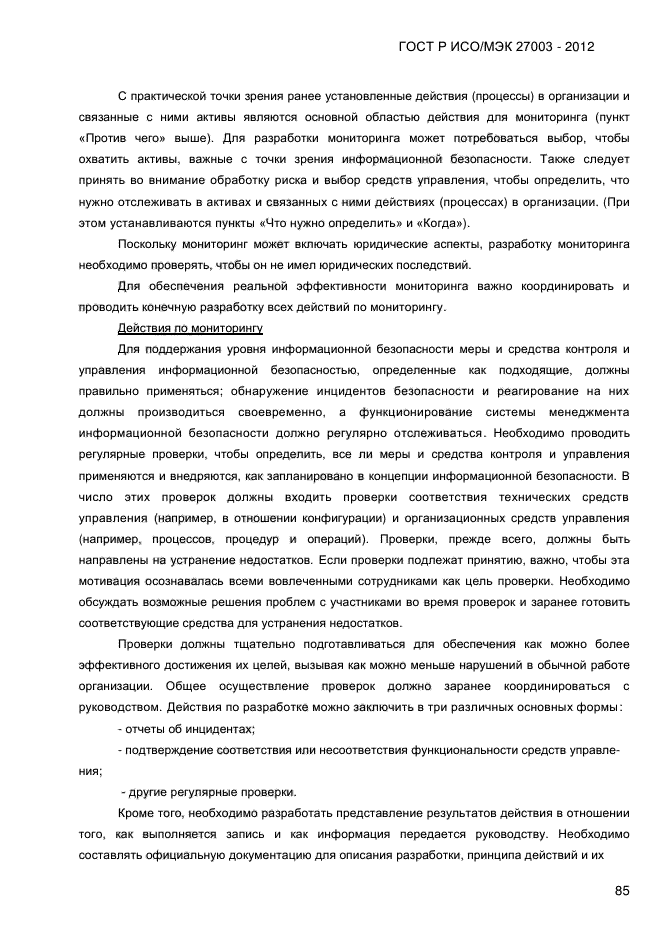 ГОСТ Р ИСО/МЭК 27003 - 2012

С практической точки зрения ранее установленные действия (процессы) в организации и связанные с ними активы являются основной областью действия для мониторинга (пункт «Против чего» выше). Для разработки мониторинга может потребоваться выбор, чтобы охватить активы, важные с точки зрения информационной безопасности. Также следует принять во внимание обработку риска и выбор средств управления, чтобы определить, что нужно отслеживать в активах и связанных с ними действиях (процессах) в организации. (При этом устанавливаются пункты «Что нужно определить» и «Когда»).

Поскольку мониторинг может включать юридические аспекты, разработку мониторинга необходимо проверять, чтобы он не имел юридических последствий.

Для обеспечения реальной эффективности мониторинга важно координировать и проводить конечную разработку всех действий по мониторингу.

Действия по мониторингу

Для поддержания уровня информационной безопасности меры и средства контроля и управления информационной безопасностью, определенные как подходящие, должны правильно применяться; обнаружение инцидентов безопасности и реагирование на них должны производиться своевременно, а функционирование системы менеджмента информационной безопасности должно регулярно отслеживаться. Необходимо проводить регулярные проверки, чтобы определить, все ли меры и средства контроля и управления применяются и внедряются, как запланировано в концепции информационной безопасности. В число этих проверок должны входить проверки соответствия технических средств управления (например, в отношении конфигурации) и организационных средств управления (например, процессов, процедур и операций). Проверки, прежде всего, должны быть направлены на устранение недостатков. Если проверки подлежат принятию, важно, чтобы эта мотивация осознавалась всеми вовлеченными сотрудниками как цель проверки. Необходимо обсуждать возможные решения проблем с участниками во время проверок и заранее готовить соответствующие средства для устранения недостатков.

Проверки должны тщательно подготавливаться для обеспечения как можно более эффективного достижения их целей, вызывая как можно меньше нарушений в обычной работе организации. Общее осуществление проверок должно заранее координироваться с руководством. Действия по разработке можно заключить в три различных основных формы:

- отчеты об инцидентах;

- подтверждение соответствия или несоответствия функциональности средств управления;

- другие регулярные проверки.

Кроме того, необходимо разработать представление результатов действия в отношении того, как выполняется запись и как информация передается руководству. Необходимо составлять официальную документацию для описания разработки, принципа действий и их

85